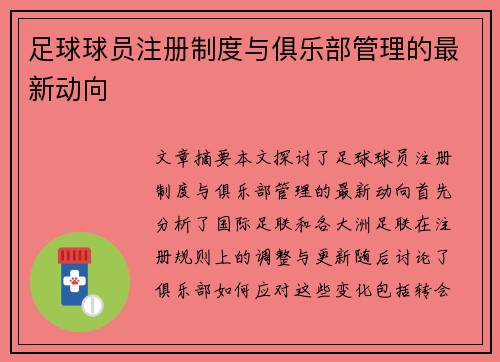 足球球员注册制度与俱乐部管理的最新动向

文章摘要本文探讨了足球球员注册制度与俱乐部管理的最新动向首先分析了国际足联和各大洲足联在注册规则上的调整与更新随后讨论了俱乐部如何应对这些变化包括转会